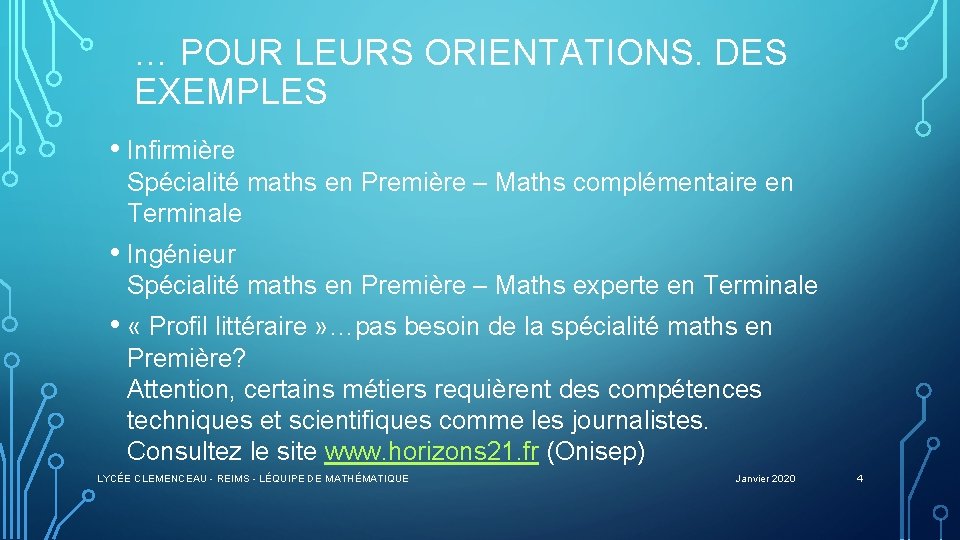 … POUR LEURS ORIENTATIONS. DES EXEMPLES

• Infirmière
Spécialité maths en Première – Maths complémentaire en Terminale

• Ingénieur
Spécialité maths en Première – Maths experte en Terminale

• « Profil littéraire »…pas besoin de la spécialité maths en Première?
Attention, certains métiers requièrent des compétences techniques et scientifiques comme les journalistes.
Consultez le site www.horizons21.fr (Onisep)

LYCÉE CLEMENCEAU - REIMS - LÉQUIPE DE MATHÉMATIQUE

Janvier 2020

4